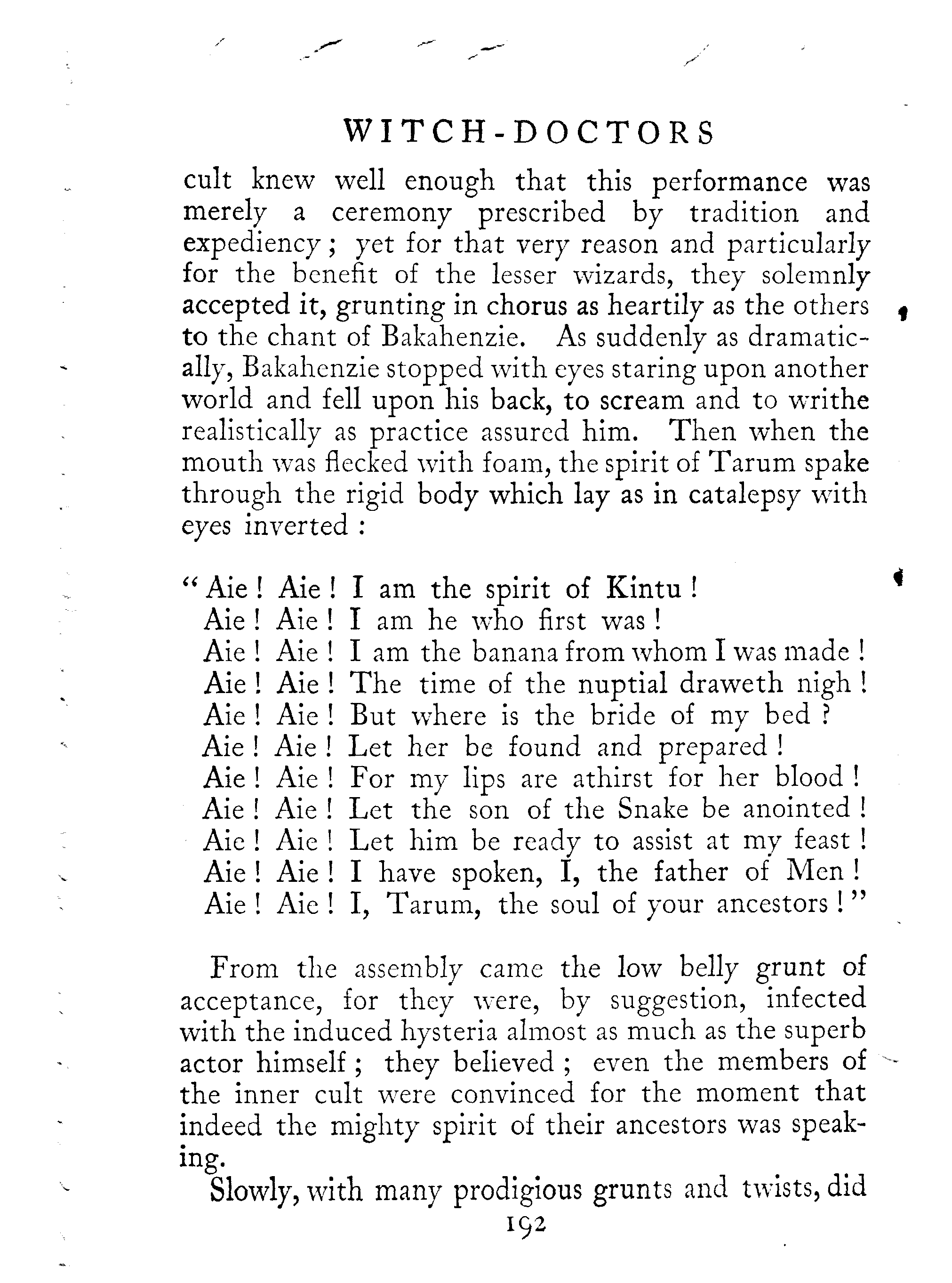 WITCH-DOCTORS

cult knew well enough that this performance was merely a ceremony prescribed by tradition and expediency; yet for that very reason and particularly for the benefit of the lesser wizards, they solemnly accepted it, grunting in chorus as heartily as the others to the chant of Bakahenzie. As suddenly as dramatically, Bakahenzie stopped with eyes staring upon another world and fell upon his back, to scream and to writhe realistically as practice assured him. Then when the mouth was flecked with foam, the spirit of Tarum spake through the rigid body which lay as in catalepsy with eyes inverted:

"Aie! Aie! I am the spirit of Kintu!
Aie! Aie! I am he who first was!
Aie! Aie! I am the banana from whom I was made!
Aie! Aie! The time of the nuptial draweth nigh!
Aie! Aie! But where is the bride of my bed?
Aie! Aie! Let her be found and prepared!
Aie! Aie! For my lips are athirst for her blood!
Aie! Aie! Let the son of the Snake be anointed!
Aie! Aie! Let him be ready to assist at my feast!
Aie! Aie! I have spoken, I, the father of Men!
Aie! Aie! I, Tarum, the soul of your ancestors!"

From the assembly came the low belly grunt of acceptance, for they were, by suggestion, infected with the induced hysteria almost as much as the superb actor himself; they believed; even the members of the inner cult were convinced for the moment that indeed the mighty spirit of their ancestors was speaking.

Slowly, with many prodigious grunts and twists, did

192